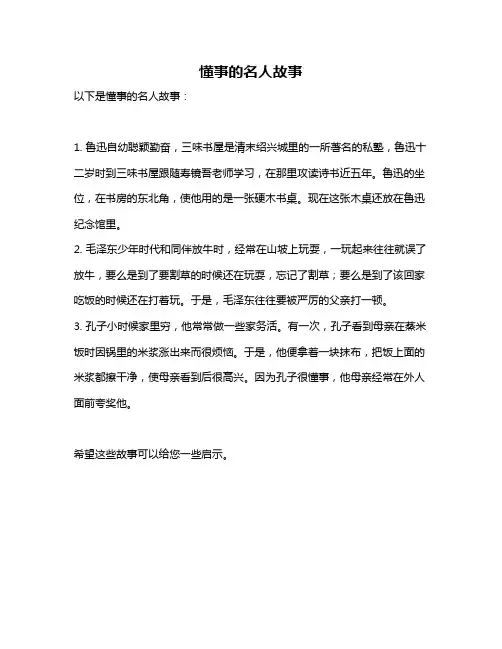 懂事的名人故事

以下是懂事的名人故事：

1. 鲁迅自幼聪颖勤奋，三味书屋是清末绍兴城里的一所著名的私塾，鲁迅十二岁时到三味书屋跟随寿镜吾老师学习，在那里攻读诗书近五年。鲁迅的坐位，在书房的东北角，使他用的是一张硬木书桌。现在这张木桌还放在鲁迅纪念馆里。
2. 毛泽东少年时代和同伴放牛时，经常在山坡上玩耍，一玩起来往往就误了放牛，要么是到了要割草的时候还在玩耍，忘记了割草；要么是到了该回家吃饭的时候还在打着玩。于是，毛泽东往往要被严厉的父亲打一顿。
3. 孔子小时候家里穷，他常常做一些家务活。有一次，孔子看到母亲在蒸米饭时因锅里的米浆涨出来而很烦恼。于是，他便拿着一块抹布，把饭上面的米浆都擦干净，使母亲看到后很高兴。因为孔子很懂事，他母亲经常在外人面前夸奖他。

希望这些故事可以给您一些启示。